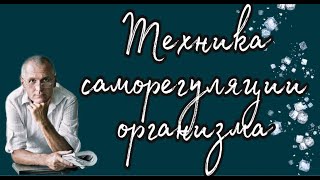 Техника саморегуляции организма